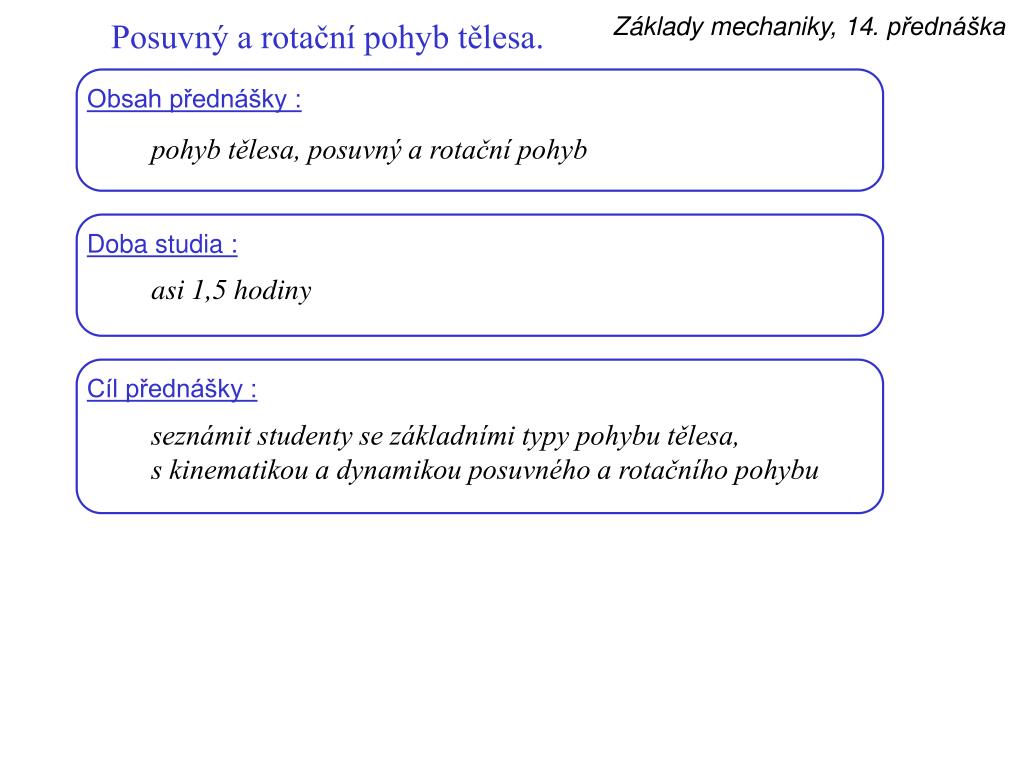 Posuvný a rotační pohyb tělesa.

Základy mechaniky, 14. přednáška

Obsah přednášky :

pohyb tělesa, posuvný a rotační pohyb

Doba studia :

asi 1,5 hodiny

Cíl přednášky :

seznámit studenty se základními typy pohybu tělesa, s kinematikou a dynamikou posuvného a rotačního pohybu